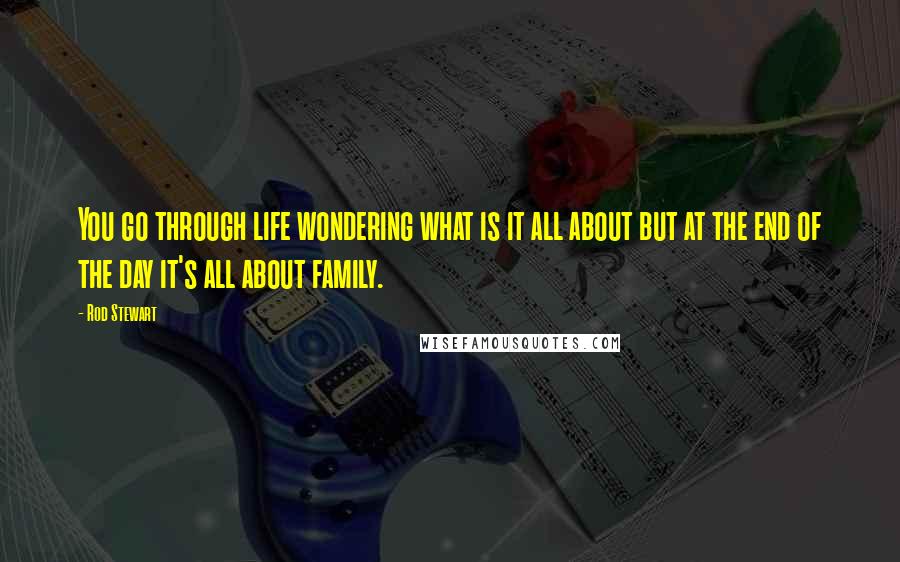 You go through life wondering what is it all about but at the end of the day it's all about family.

- Rod Stewart

WISEFAMOUSQUOTES.COM